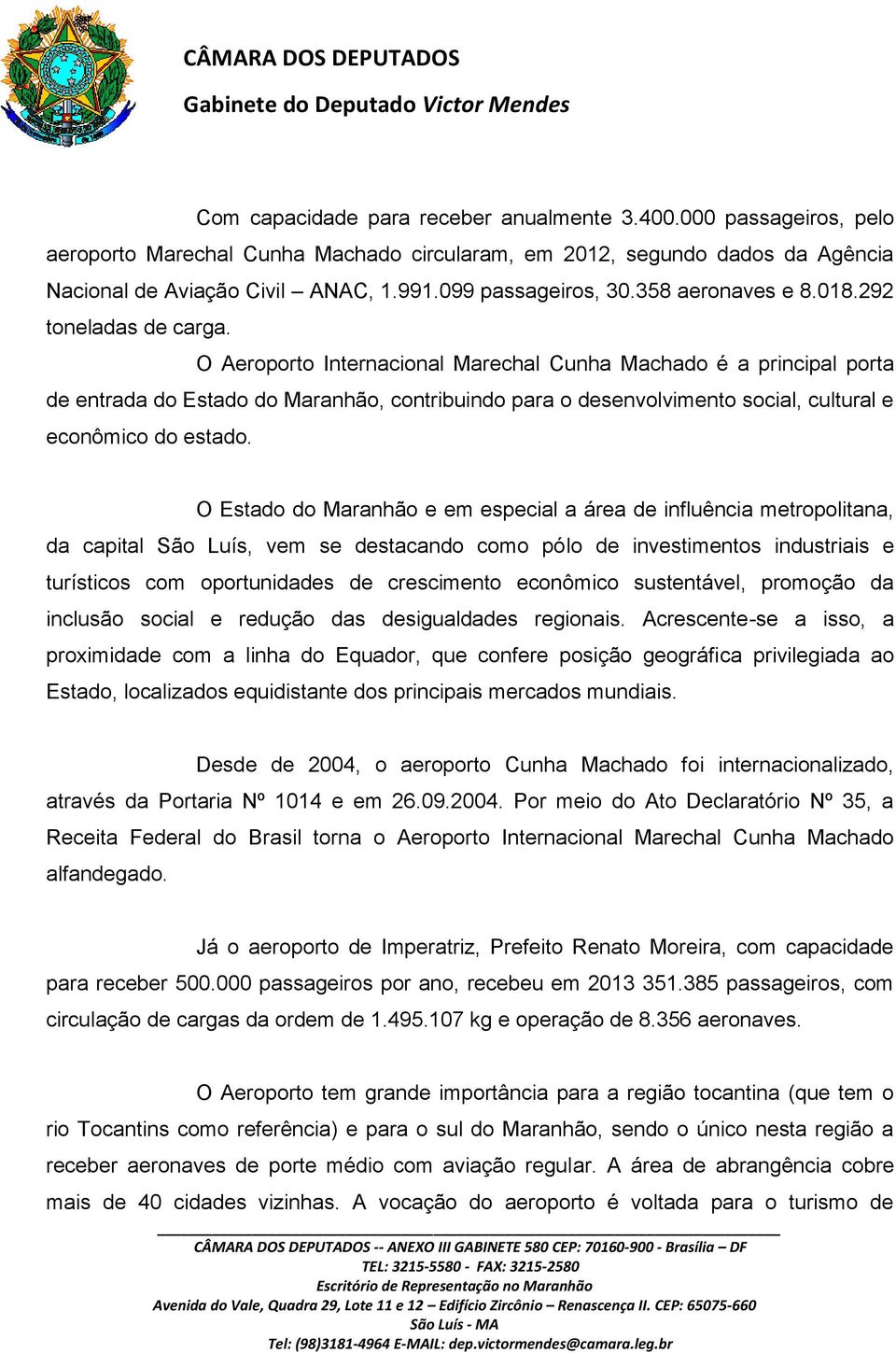 CÂMARA DOS DEPUTADOS
Gabinete do Deputado Victor Mendes

Com capacidade para receber anualmente 3.400.000 passageiros, pelo aeroporto Marechal Cunha Machado circularam, em 2012, segundo dados da Agência Nacional de Aviação Civil – ANAC, 1.991.099 passageiros, 30.358 aeronaves e 8.018.292 toneladas de carga.

O Aeroporto Internacional Marechal Cunha Machado é a principal porta de entrada do Estado do Maranhão, contribuindo para o desenvolvimento social, cultural e econômico do estado.

O Estado do Maranhão e em especial a área de influência metropolitana, da capital São Luís, vem se destacando como pólo de investimentos industriais e turísticos com oportunidades de crescimento econômico sustentável, promoção da inclusão social e redução das desigualdades regionais. Acrescente-se a isso, a proximidade com a linha do Equador, que confere posição geográfica privilegiada ao Estado, localizados equidistante dos principais mercados mundiais.

Desde de 2004, o aeroporto Cunha Machado foi internacionalizado, através da Portaria Nº 1014 e em 26.09.2004. Por meio do Ato Declaratório Nº 35, a Receita Federal do Brasil torna o Aeroporto Internacional Marechal Cunha Machado alfandegado.

Já o aeroporto de Imperatriz, Prefeito Renato Moreira, com capacidade para receber 500.000 passageiros por ano, recebeu em 2013 351.385 passageiros, com circulação de cargas da ordem de 1.495.107 kg e operação de 8.356 aeronaves.

O Aeroporto tem grande importância para a região tocantina (que tem o rio Tocantins como referência) e para o sul do Maranhão, sendo o único nesta região a receber aeronaves de porte médio com aviação regular. A área de abrangência cobre mais de 40 cidades vizinhas. A vocação do aeroporto é voltada para o turismo de

CÂMARA DOS DEPUTADOS -- ANEXO III GABINETE 580 CEP: 70160-900 - Brasília – DF
TEL: 3215-5580 - FAX: 3215-2580
Escritório de Representação no Maranhão
Avenida do Vale, Quadra 29, Lote 11 e 12 – Edifício Zircônio – Renascença II. CEP: 65075-660
São Luís - MA
Tel: (98)3181-4964 E-MAIL: dep.victormendes@camara.leg.br